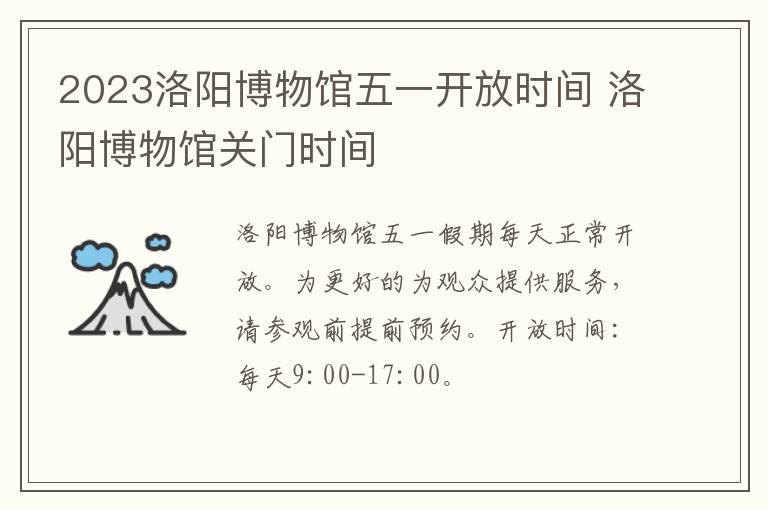 2023洛阳博物馆五一开放时间 洛阳博物馆关门时间

洛阳博物馆五一假期每天正常开放。为更好的为观众提供服务，请参观前提前预约。开放时间：每天9:00-17:00。